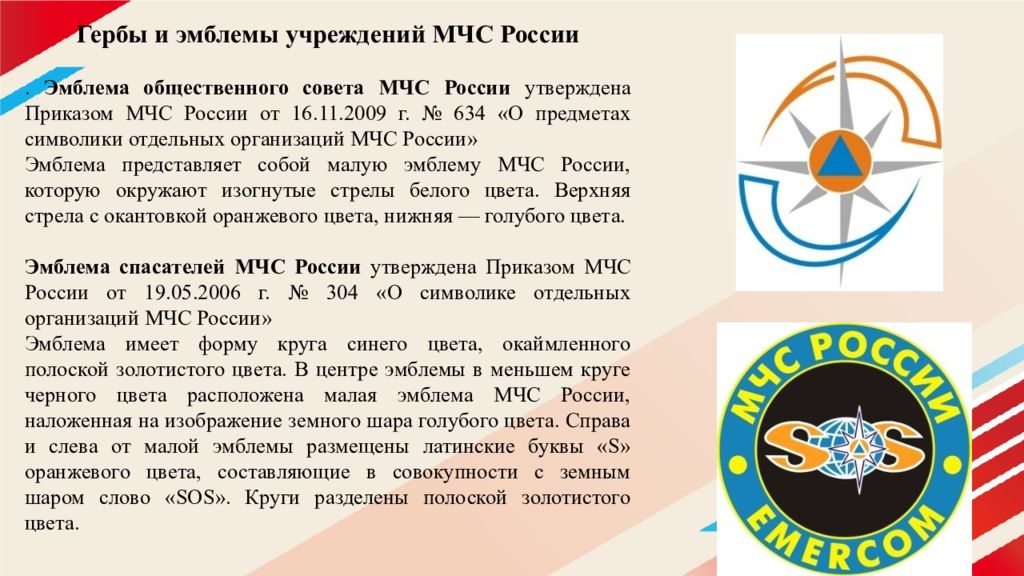 Гербы и эмблемы учреждений МЧС России

. Эмблема общественного совета МЧС России утверждена Приказом МЧС России от 16.11.2009 г. № 634 «О предметах символики отдельных организаций МЧС России»
Эмблема представляет собой малую эмблему МЧС России, которую окружают изогнутые стрелы белого цвета. Верхняя стрела с окантовкой оранжевого цвета, нижняя — голубого цвета.

Эмблема спасателей МЧС России утверждена Приказом МЧС России от 19.05.2006 г. № 304 «О символике отдельных организаций МЧС России»
Эмблема имеет форму круга синего цвета, окаймленного полоской золотистого цвета. В центре эмблемы в меньшем круге черного цвета расположена малая эмблема МЧС России, наложенная на изображение земного шара голубого цвета. Справа и слева от малой эмблемы размещены латинские буквы «S» оранжевого цвета, составляющие в совокупности с земным шаром слово «SOS». Круги разделены полоской золотистого цвета.

МЧС РОССИИ
SOS
EMERCOM